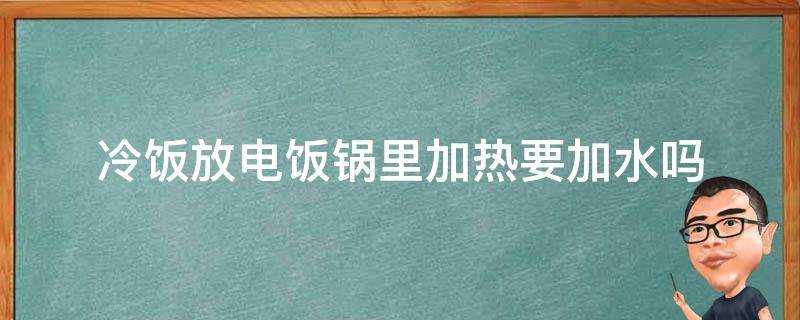 冷饭放电饭锅里加热要加水吗